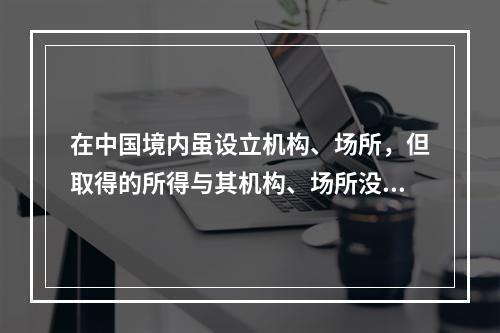 在中国境内虽设立机构、场所，但取得的所得与其机构、场所没...